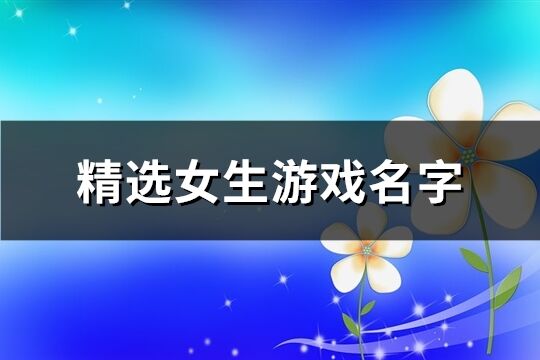 精选女生游戏名字